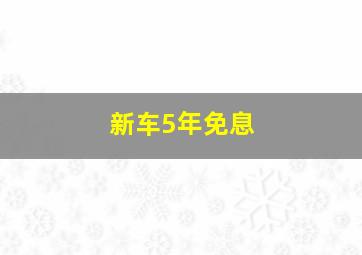 新车5年免息